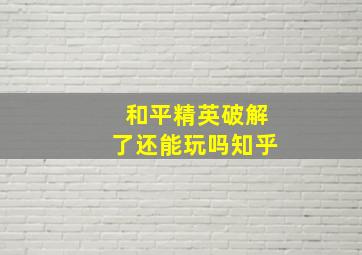 和平精英破解
了还能玩吗知乎